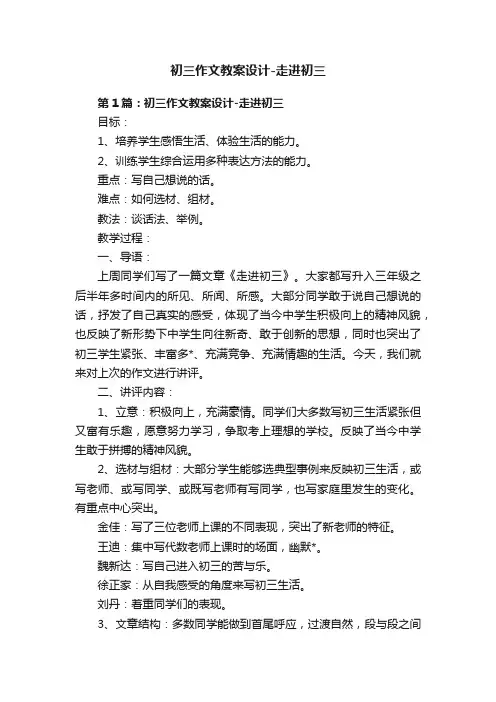 初三作文教案设计-走进初三

第1篇：初三作文教案设计-走进初三

目标：

1、培养学生感悟生活、体验生活的能力。

2、训练学生综合运用多种表达方法的能力。

重点：写自己想说的话。

难点：如何选材、组材。

教法：谈话法、举例。

教学过程：

一、导语：

上周同学们写了一篇文章《走进初三》。大家都写升入三年级之后半年多时间内的所见、所闻、所感。大部分同学敢于说自己想说的话，抒发了自己真实的感受，体现了当今中学生积极向上的精神风貌，也反映了新形势下中学生向往新奇、敢于创新的思想，同时也突出了初三学生紧张、丰富多*、充满竞争、充满情趣的生活。今天，我们就来对上次的作文进行讲评。

二、讲评内容：

1、立意：积极向上，充满豪情。同学们大多数写初三生活紧张但又富有乐趣，愿意努力学习，争取考上理想的学校。反映了当今中学生敢于拼搏的精神风貌。

2、选材与组材：大部分学生能够选典型事例来反映初三生活，或写老师、或写同学、或既写老师有写同学，也写家庭里发生的变化。有重点中心突出。

金佳：写了三位老师上课的不同表现，突出了新老师的特征。

王迪：集中写代数老师上课时的场面，幽默*。

魏新达：写自己进入初三的苦与乐。

徐正家：从自我感受的角度来写初三生活。

刘丹：着重同学们的表现。

3、文章结构：多数同学能做到首尾呼应，过渡自然，段与段之间